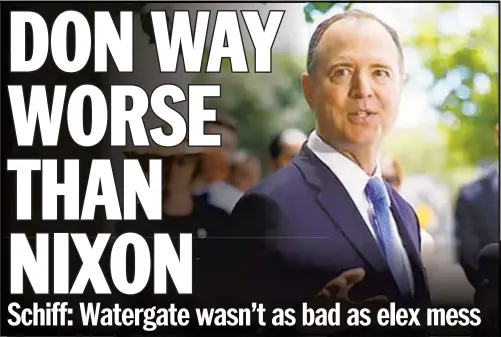 DON WAY WORSE THAN NIXON

Schiff: Watergate wasn't as bad as elex mess